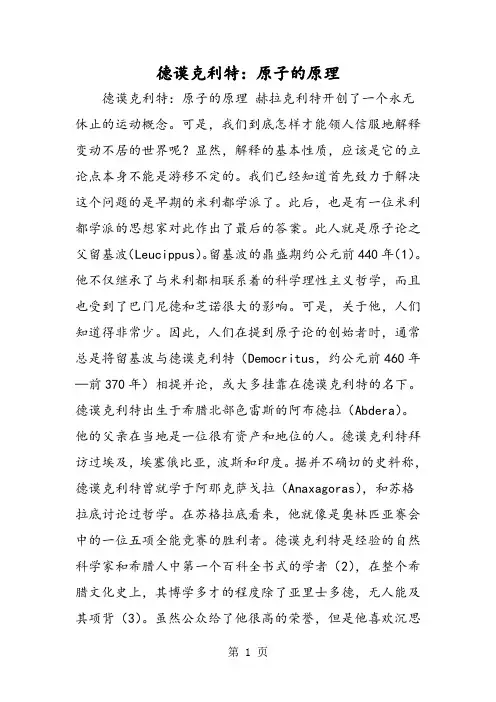 德谟克利特：原子的原理

德谟克利特：原子的原理 赫拉克利特开创了一个永无休止的运动概念。可是，我们到底怎样才能领人信服地解释变动不居的世界呢？显然，解释的基本性质，应该是它的立论点本身不能是游移不定的。我们已经知道首先致力于解决这个问题的是早期的米利都学派了。此后，也是有一位米利都学派的思想家对此作出了最后的答案。此人就是原子论之父留基波(Leucippus)。留基波的鼎盛期约公元前440年(1)。他不仅继承了与米利都相联系着的科学理性主义哲学，而且也受到了巴门尼德和芝诺很大的影响。可是，关于他，人们知道得非常少。因此，人们在提到原子论的创始者时，通常总是将留基波与德谟克利特（Democritus，约公元前460年—前370年）相提并论，或大多挂靠在德谟克利特的名下。德谟克利特出生于希腊北部色雷斯的阿布德拉（Abdera）。他的父亲在当地是一位很有资产和地位的人。德谟克利特拜访过埃及，埃塞俄比亚，波斯和印度。据并不确切的史料称，德谟克利特曾就学于阿那克萨戈拉（Anaxagoras），和苏格拉底讨论过哲学。在苏格拉底看来，他就像是奥林匹亚赛会中的一位五项全能竞赛的胜利者。德谟克利特是经验的自然科学家和希腊人中第一个百科全书式的学者（2），在整个希腊文化史上，其博学多才的程度除了亚里士多德，无人能及其项背（3）。虽然公众给了他很高的荣誉，但是他喜欢沉思

第 1 页